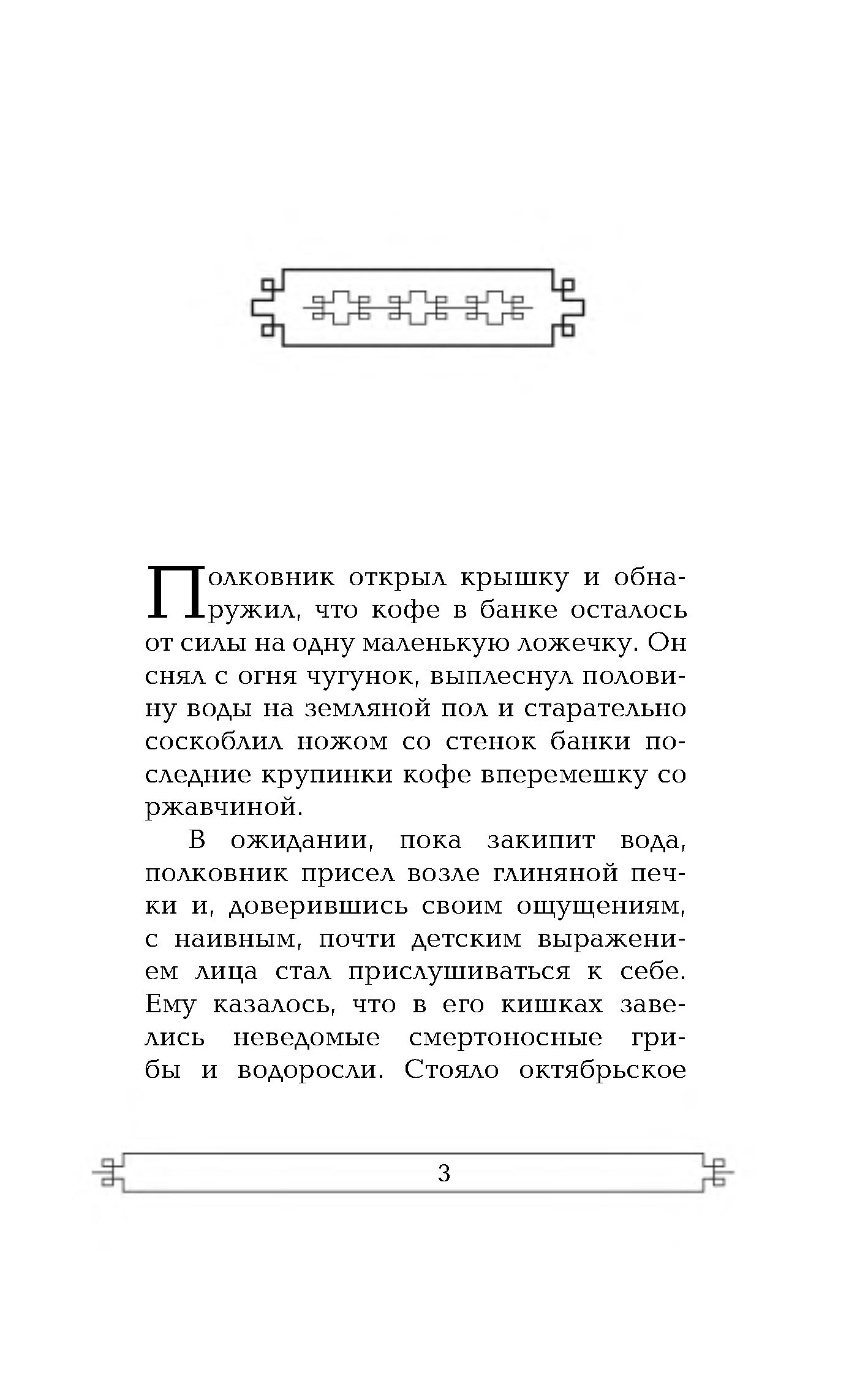 Полковник открыл крышку и обнаружил, что кофе в банке осталось от силы на одну маленькую ложечку. Он снял с огня чугунок, выплеснул половину воды на земляной пол и старательно соскоблил ножом со стенок банки последние крупинки кофе вперемешку со ржавчиной.

В ожидании, пока закипит вода, полковник присел возле глиняной печки и, доверившись своим ощущениям, с наивным, почти детским выражением лица стал прислушиваться к себе. Ему казалось, что в его кишках завелись неведомые смертоносные грибы и водоросли. Стояло октябрьское

3